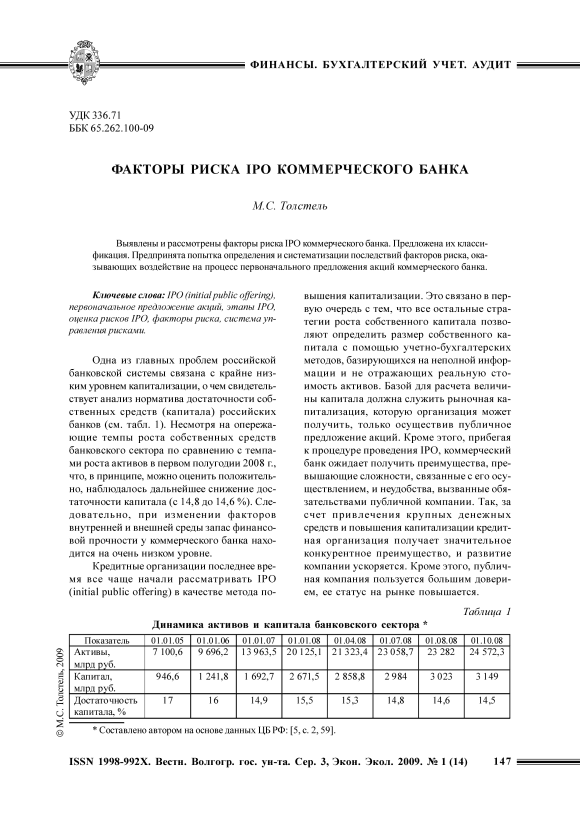 ФИНАНСЫ. БУХГАЛТЕРСКИЙ УЧЕТ. АУДИТ

УДК 336.71
ББК 65.262.100-09

ФАКТОРЫ РИСКА IPO КОММЕРЧЕСКОГО БАНКА

М.С. Толстель

Выявлены и рассмотрены факторы риска IPO коммерческого банка. Предложена их классификация. Предпринята попытка определения и систематизации последствий факторов риска, оказывающих воздействие на процесс первоначального предложения акций коммерческого банка.

Ключевые слова: IPO (initial public offering), первоначальное предложение акций, этапы IPO, оценка рисков IPO, факторы риска, система управления рисками.

Одна из главных проблем российской банковской системы связана с крайне низким уровнем капитализации, о чем свидетельствует анализ норматива достаточности собственных средств (капитала) российских банков (см. табл. 1). Несмотря на опережающие темпы роста собственных средств банковского сектора по сравнению с темпами роста активов в первом полугодии 2008 г., что, в принципе, можно оценить положительно, наблюдалось дальнейшее снижение достаточности капитала (с 14,8 до 14,6 %). Следовательно, при изменении факторов внутренней и внешней среды запас финансовой прочности у коммерческого банка находится на очень низком уровне.

Кредитные организации последнее время все чаще начали рассматривать IPO (initial public offering) в качестве метода повышения капитализации. Это связано в первую очередь с тем, что все остальные стратегии роста собственного капитала позволяют определить размер собственного капитала с помощью учетно-бухгалтерских методов, базирующихся на неполной информации и не отражающих реальную стоимость активов. Базой для расчета величины капитала должна служить рыночная капитализация, которую организация может получить, только осуществив публичное предложение акций. Кроме этого, прибегая к процедуре проведения IPO, коммерческий банк ожидает получить преимущества, превышающие сложности, связанные с его осуществлением, и неудобства, вызванные обязательствами публичной компании. Так, за счет привлечения крупных денежных средств и повышения капитализации кредитная организация получает значительное конкурентное преимущество, и развитие компании ускоряется. Кроме этого, публичная компания пользуется большим доверием, ее статус на рынке повышается.

Таблица 1

Динамика активов и капитала банковского сектора *

| Показатель | 01.01.05 | 01.01.06 | 01.01.07 | 01.01.08 | 01.04.08 | 01.07.08 | 01.08.08 | 01.10.08 |
|---|---|---|---|---|---|---|---|---|
| Активы, млрд руб. | 7 100,6 | 9 696,2 | 13 963,5 | 20 125,1 | 21 323,4 | 23 058,7 | 23 282 | 24 572,3 |
| Капитал, млрд руб. | 946,6 | 1 241,8 | 1 692,7 | 2 671,5 | 2 858,8 | 2 984 | 3 023 | 3 149 |
| Достаточность капитала, % | 17 | 16 | 14,9 | 15,5 | 15,3 | 14,8 | 14,6 | 14,5 |

* Составлено автором на основе данных ЦБ РФ: [5, с. 2, 59].

© М.С. Толстель, 2009

ISSN 1998-992X. Вестн. Волгогр. гос. ун-та. Сер. 3, Экон. Экол. 2009. № 1 (14) 147